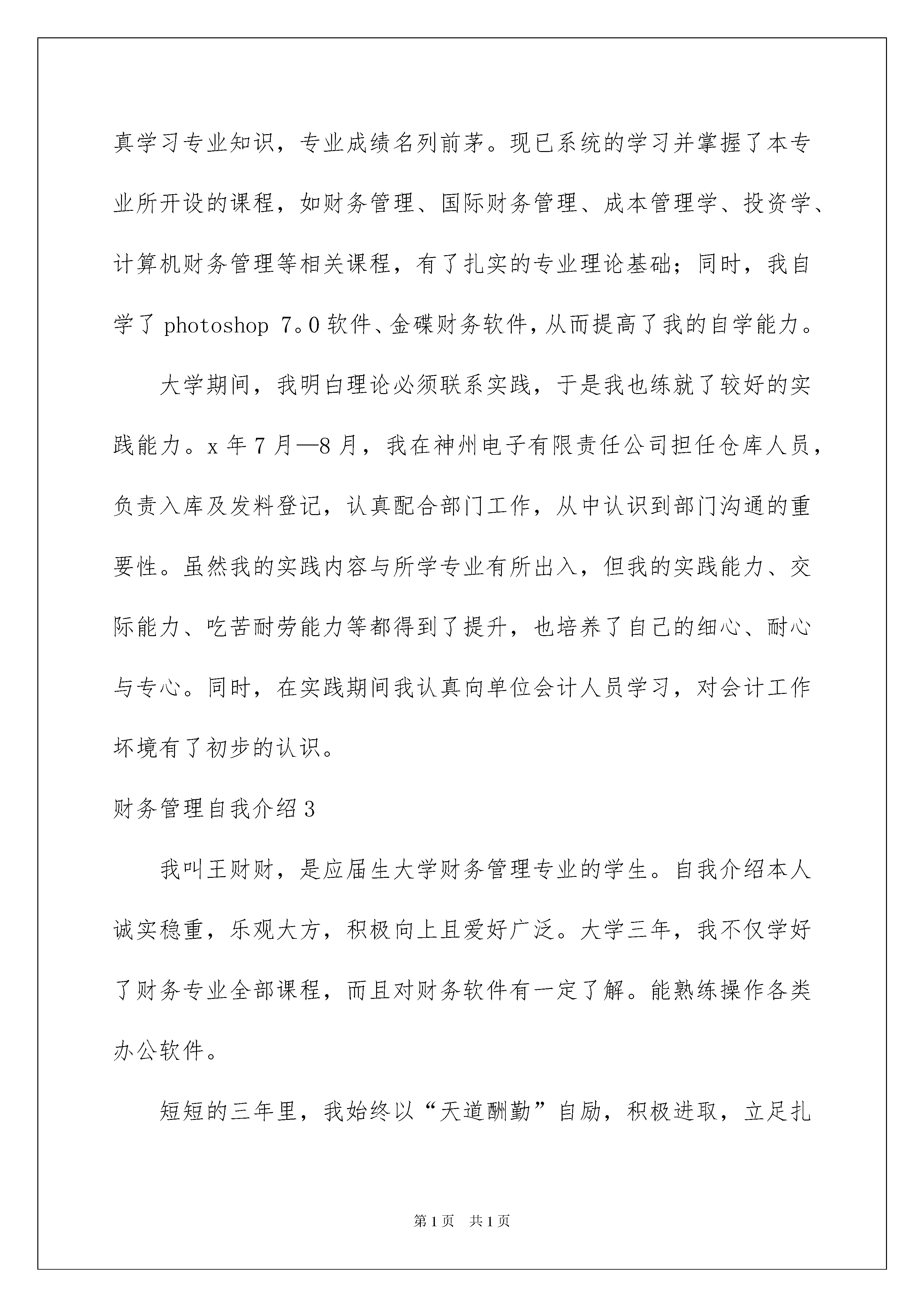 真学习专业知识，专业成绩名列前茅。现已系统的学习并掌握了本专业所开设的课程，如财务管理、国际财务管理、成本管理学、投资学、计算机财务管理等相关课程，有了扎实的专业理论基础；同时，我自学了 photoshop 7。0 软件、金碟财务软件，从而提高了我的自学能力。

大学期间，我明白理论必须联系实践，于是我也练就了较好的实践能力。x 年 7 月—8 月，我在神州电子有限责任公司担任仓库人员，负责入库及发料登记，认真配合部门工作，从中认识到部门沟通的重要性。虽然我的实践内容与所学专业有所出入，但我的实践能力、交际能力、吃苦耐劳能力等都得到了提升，也培养了自己的细心、耐心与专心。同时，在实践期间我认真向单位会计人员学习，对会计工作坏境有了初步的认识。

财务管理自我介绍 3

我叫王财财，是应届生大学财务管理专业的学生。自我介绍本人诚实稳重，乐观大方，积极向上且爱好广泛。大学三年，我不仅学好了财务专业全部课程，而且对财务软件有一定了解。能熟练操作各类办公软件。

短短的三年里，我始终以“天道酬勤”自励，积极进取，立足扎

第 1 页 共 1 页